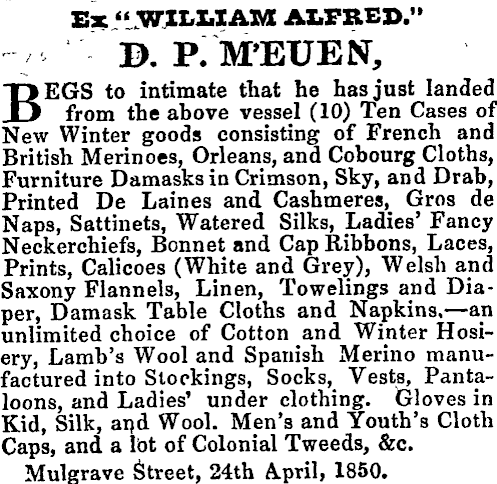 Ex "WILLIAM ALFRED."

D. P. M'EUEN,

BEGS to intimate that he has just landed from the above vessel (10) Ten Cases of New Winter goods consisting of French and British Merinoes, Orleans, and Cobourg Cloths, Furniture Damasks in Crimson, Sky, and Drab, Printed De Laines and Cashmeres, Gros de Naps, Sattinets, Watered Silks, Ladies' Fancy Neckerchiefs, Bonnet and Cap Ribbons, Laces, Prints, Calicoes (White and Grey), Welsh and Saxony Flannels, Linen, Towelings and Diaper, Damask Table Cloths and Napkins,—an unlimited choice of Cotton and Winter Hosiery, Lamb's Wool and Spanish Merino manufactured into Stockings, Socks, Vests, Pantaloons, and Ladies' under clothing. Gloves in Kid, Silk, and Wool. Men's and Youth's Cloth Caps, and a lot of Colonial Tweeds, &c.

Mulgrave Street, 24th April, 1850.